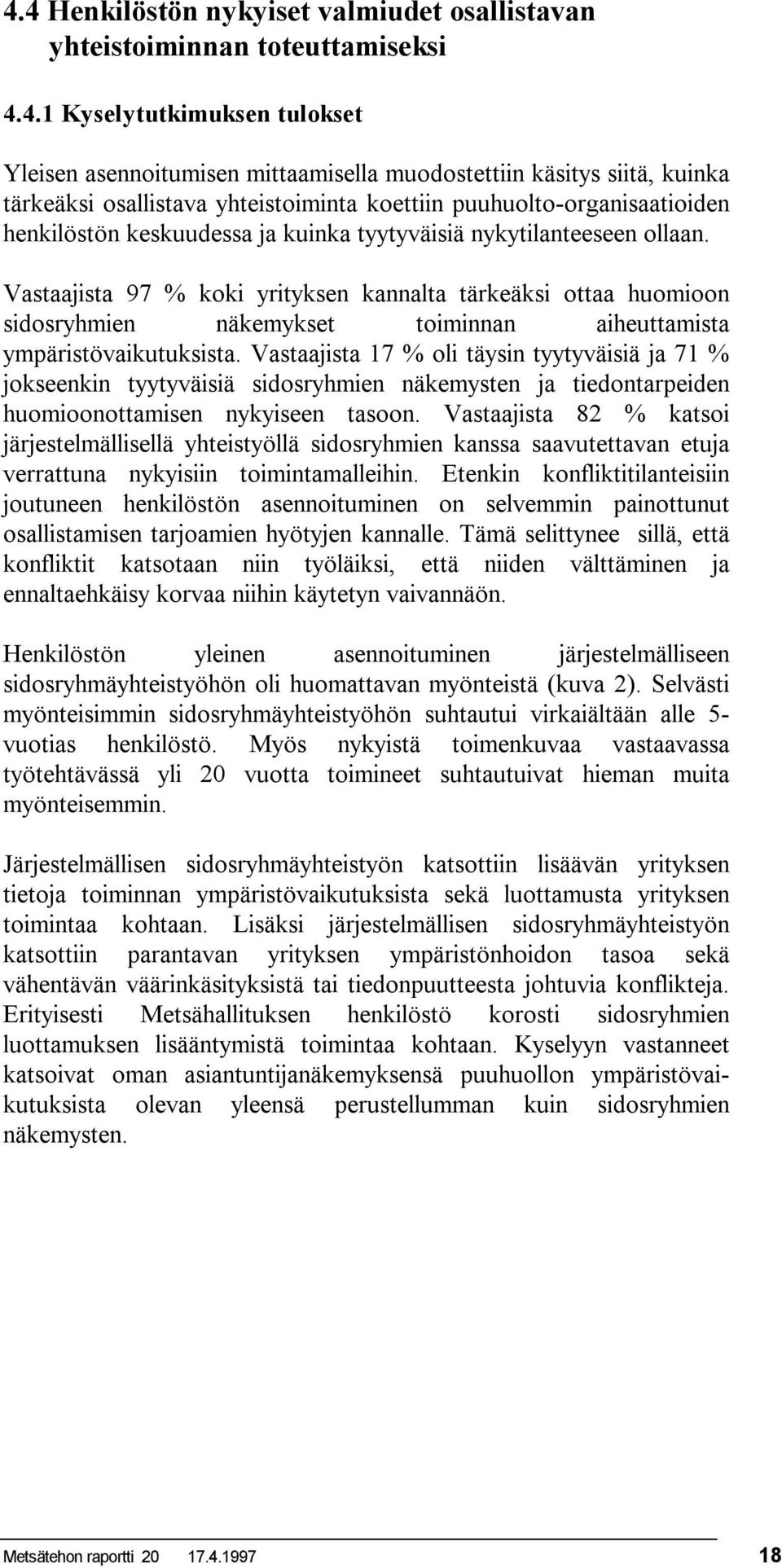 4.4 Henkilöstön nykyiset valmiudet osallistavan yhteistoiminnan toteuttamiseksi

4.4.1 Kyselytutkimuksen tulokset

Yleisen asennoitumisen mittaamisella muodostettiin käsitys siitä, kuinka tärkeäksi osallistava yhteistoiminta koettiin puuhuolto-organisaatioiden henkilöstön keskuudessa ja kuinka tyytyväisiä nykytilanteeseen ollaan.

Vastaajista 97 % koki yrityksen kannalta tärkeäksi ottaa huomioon sidosryhmien näkemykset toiminnan aiheuttamista ympäristövaikutuksista. Vastaajista 17 % oli täysin tyytyväisiä ja 71 % jokseenkin tyytyväisiä sidosryhmien näkemysten ja tiedontarpeiden huomioonottamisen nykyiseen tasoon. Vastaajista 82 % katsoi järjestelmällisellä yhteistyöllä sidosryhmien kanssa saavutettavan etuja verrattuna nykyisiin toimintamalleihin. Etenkin konfliktitilanteisiin joutuneen henkilöstön asennoituminen on selvemmin painottunut osallistamisen tarjoamien hyötyjen kannalle. Tämä selittynee sillä, että konfliktit katsotaan niin työläiksi, että niiden välttäminen ja ennaltaehkäisy korvaa niihin käytetyn vaivannäön.

Henkilöstön yleinen asennoituminen järjestelmälliseen sidosryhmäyhteistyöhön oli huomattavan myönteistä (kuva 2). Selvästi myönteisimmin sidosryhmäyhteistyöhön suhtautui virkaiältään alle 5-vuotias henkilöstö. Myös nykyistä toimenkuvaa vastaavassa työtehtävässä yli 20 vuotta toimineet suhtautuivat hieman muita myönteisemmin.

Järjestelmällisen sidosryhmäyhteistyön katsottiin lisäävän yrityksen tietoja toiminnan ympäristövaikutuksista sekä luottamusta yrityksen toimintaa kohtaan. Lisäksi järjestelmällisen sidosryhmäyhteistyön katsottiin parantavan yrityksen ympäristönhoidon tasoa sekä vähentävän väärinkäsityksistä tai tiedonpuutteesta johtuvia konflikteja. Erityisesti Metsähallituksen henkilöstö korosti sidosryhmien luottamuksen lisääntymistä toimintaa kohtaan. Kyselyyn vastanneet katsoivat oman asiantuntijanäkemyksensä puuhuollon ympäristövaikutuksista olevan yleensä perustellumman kuin sidosryhmien näkemysten.

Metsätehon raportti 20 17.4.1997 18